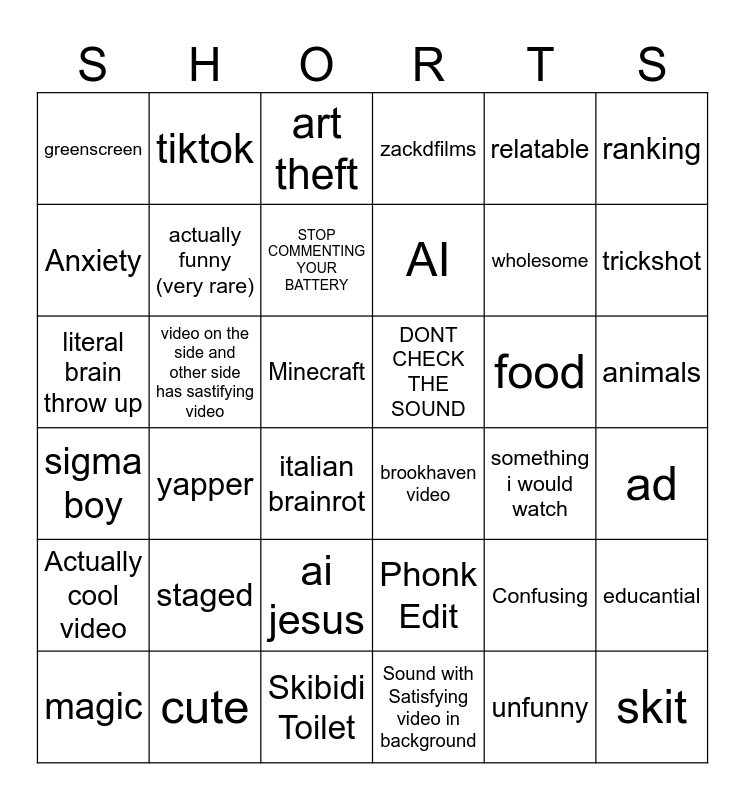 | S | H | O | R | T | S |
|---|---|---|---|---|---|
| greenscreen | tiktok | art theft | zackdfilms | relatable | ranking |
| Anxiety | actually funny (very rare) | STOP COMMENTING YOUR BATTERY | AI | wholesome | trickshot |
| literal brain throw up | video on the side and other side has sastifying video | Minecraft | DONT CHECK THE SOUND | food | animals |
| sigma boy | yapper | italian brainrot | brookhaven video | something i would watch | ad |
| Actually cool video | staged | ai jesus | Phonk Edit | Confusing | educantial |
| magic | cute | Skibidi Toilet | Sound with Satisfying video in background | unfunny | skit |